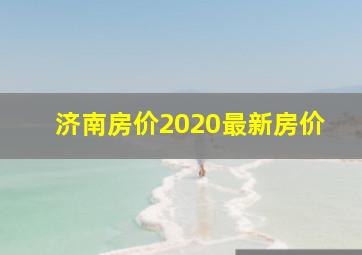 济南房价2020最新房价